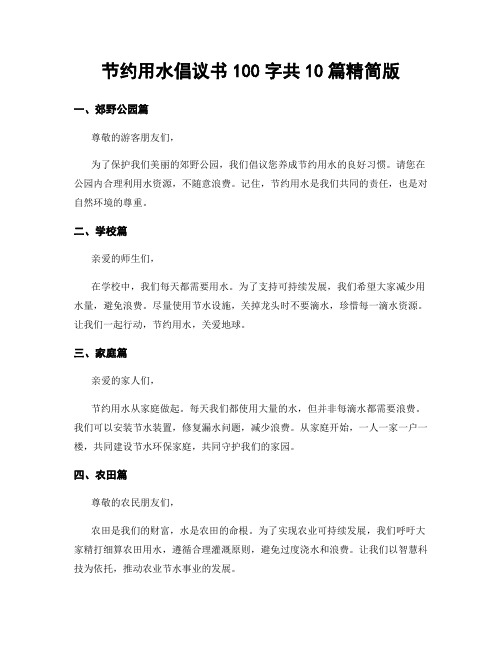 节约用水倡议书 100 字共 10 篇精简版

一、郊野公园篇

尊敬的游客朋友们，

为了保护我们美丽的郊野公园，我们倡议您养成节约用水的良好习惯。请您在公园内合理利用水资源，不随意浪费。记住，节约用水是我们共同的责任，也是对自然环境的尊重。

二、学校篇

亲爱的师生们，

在学校中，我们每天都需要用水。为了支持可持续发展，我们希望大家减少用水量，避免浪费。尽量使用节水设施，关掉龙头时不要滴水，珍惜每一滴水资源。让我们一起行动，节约用水，关爱地球。

三、家庭篇

亲爱的家人们，

节约用水从家庭做起。每天我们都使用大量的水，但并非每滴水都需要浪费。我们可以安装节水装置，修复漏水问题，减少浪费。从家庭开始，一人一家一户一楼，共同建设节水环保家庭，共同守护我们的家园。

四、农田篇

尊敬的农民朋友们，

农田是我们的财富，水是农田的命根。为了实现农业可持续发展，我们呼吁大家精打细算农田用水，遵循合理灌溉原则，避免过度浇水和浪费。让我们以智慧科技为依托，推动农业节水事业的发展。